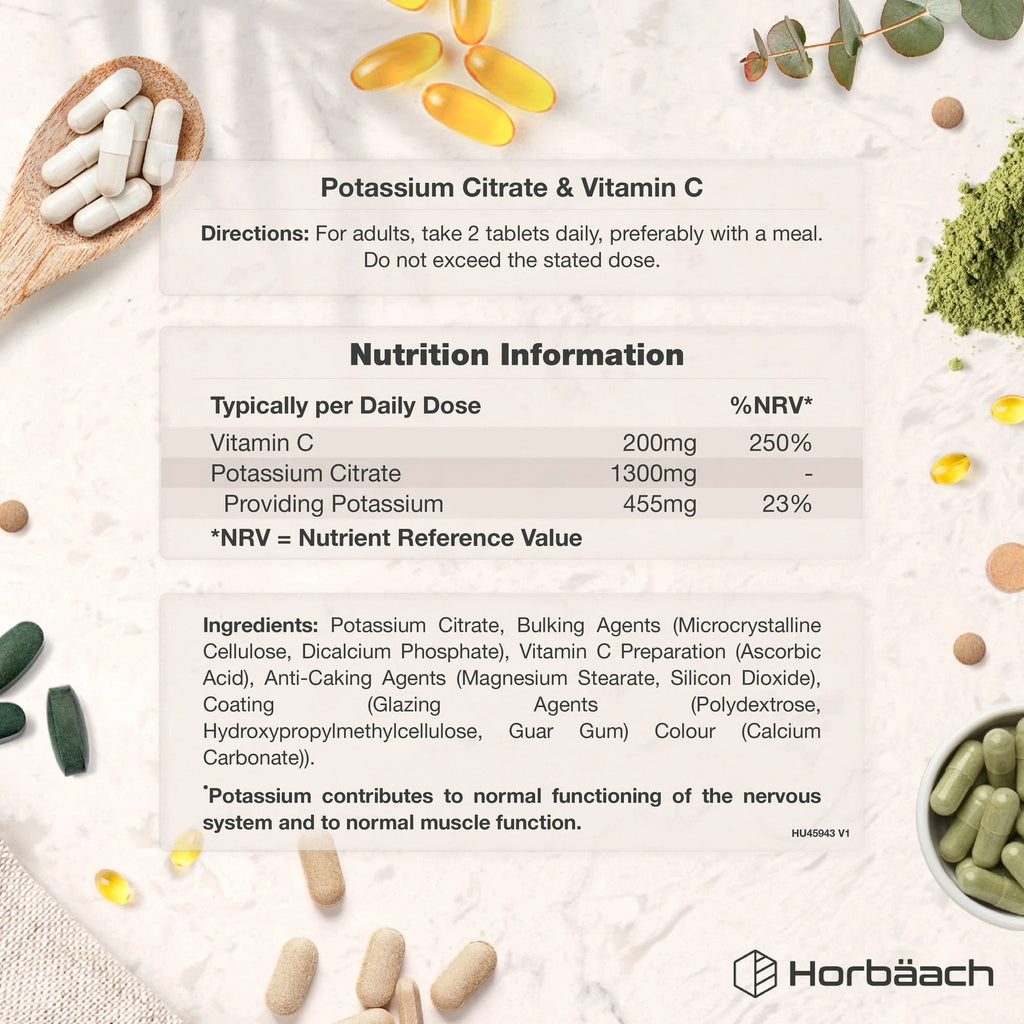 Potassium Citrate & Vitamin C

Directions: For adults, take 2 tablets daily, preferably with a meal. Do not exceed the stated dose.

Nutrition Information

| Typically per Daily Dose | | %NRV* |
|---|---|---|
| Vitamin C | 200mg | 250% |
| Potassium Citrate | 1300mg | - |
| Providing Potassium | 455mg | 23% |

*NRV = Nutrient Reference Value

Ingredients: Potassium Citrate, Bulking Agents (Microcrystalline Cellulose, Dicalcium Phosphate), Vitamin C Preparation (Ascorbic Acid), Anti-Caking Agents (Magnesium Stearate, Silicon Dioxide), Coating (Glazing Agents (Polydextrose, Hydroxypropylmethylcellulose, Guar Gum) Colour (Calcium Carbonate)).

•Potassium contributes to normal functioning of the nervous system and to normal muscle function.

HU45943 V1

Horbäach